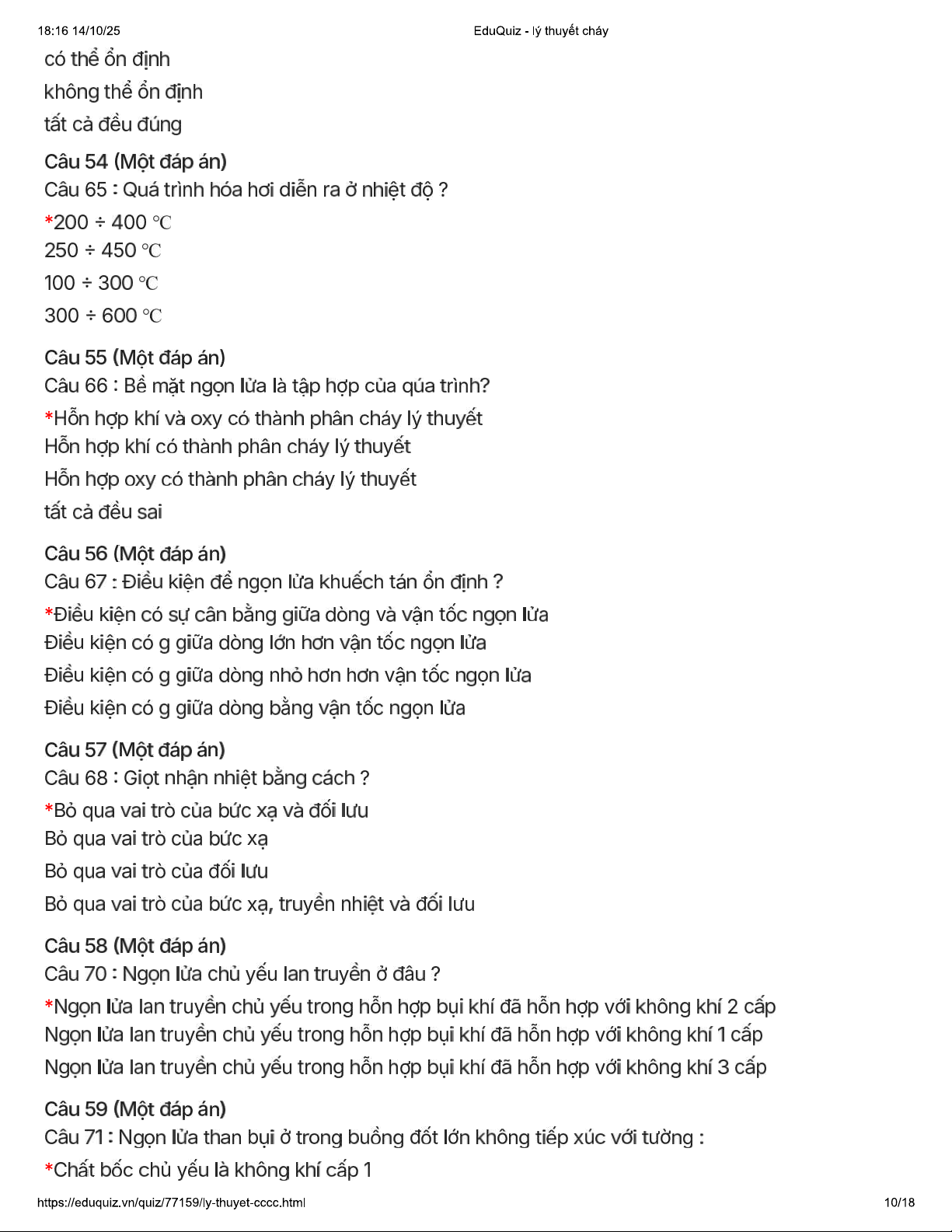 18:16 14/10/25 EduQuiz - lý thuyết cháy

có thể ổn định
không thể ổn định
tất cả đều đúng

Câu 54 (Một đáp án)
Câu 65 : Quá trình hóa hơi diễn ra ở nhiệt độ ?
*200 ÷ 400 ℃
250 ÷ 450 ℃
100 ÷ 300 ℃
300 ÷ 600 ℃

Câu 55 (Một đáp án)
Câu 66 : Bề mặt ngọn lửa là tập hợp của qúa trình?
*Hỗn hợp khí và oxy có thành phân cháy lý thuyết
Hỗn hợp khí có thành phân cháy lý thuyết
Hỗn hợp oxy có thành phân cháy lý thuyết
tất cả đều sai

Câu 56 (Một đáp án)
Câu 67 : Điều kiện để ngọn lửa khuếch tán ổn định ?
*Điều kiện có sự cân bằng giữa dòng và vận tốc ngọn lửa
Điều kiện có g giữa dòng lớn hơn vận tốc ngọn lửa
Điều kiện có g giữa dòng nhỏ hơn hơn vận tốc ngọn lửa
Điều kiện có g giữa dòng bằng vận tốc ngọn lửa

Câu 57 (Một đáp án)
Câu 68 : Giọt nhận nhiệt bằng cách ?
*Bỏ qua vai trò của bức xạ và đối lưu
Bỏ qua vai trò của bức xạ
Bỏ qua vai trò của đối lưu
Bỏ qua vai trò của bức xạ, truyền nhiệt và đối lưu

Câu 58 (Một đáp án)
Câu 70 : Ngọn lửa chủ yếu lan truyền ở đâu ?
*Ngọn lửa lan truyền chủ yếu trong hỗn hợp bụi khí đã hỗn hợp với không khí 2 cấp
Ngọn lửa lan truyền chủ yếu trong hỗn hợp bụi khí đã hỗn hợp với không khí 1 cấp
Ngọn lửa lan truyền chủ yếu trong hỗn hợp bụi khí đã hỗn hợp với không khí 3 cấp

Câu 59 (Một đáp án)
Câu 71 : Ngọn lửa than bụi ở trong buồng đốt lớn không tiếp xúc với tường :
*Chất bốc chủ yếu là không khí cấp 1

https://eduquiz.vn/quiz/77159/ly-thuyet-cccc.html 10/18